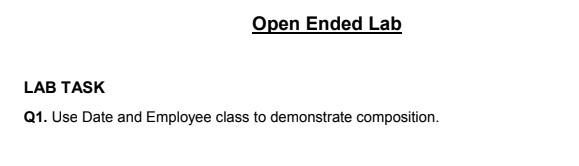 Open Ended Lab

LAB TASK

Q1. Use Date and Employee class to demonstrate composition.